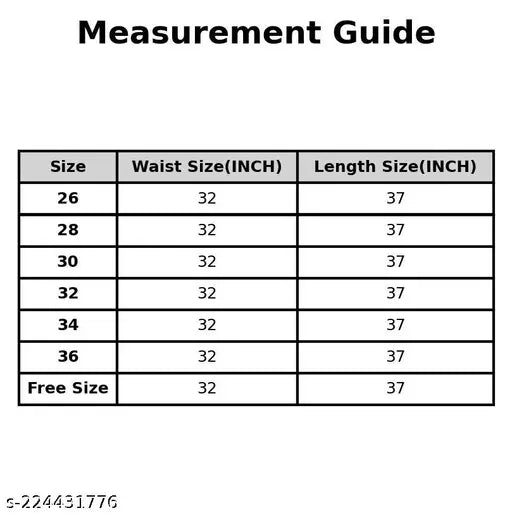 Measurement Guide

| Size | Waist Size(INCH) | Length Size(INCH) |
|---|---|---|
| 26 | 32 | 37 |
| 28 | 32 | 37 |
| 30 | 32 | 37 |
| 32 | 32 | 37 |
| 34 | 32 | 37 |
| 36 | 32 | 37 |
| Free Size | 32 | 37 |

s-224431776